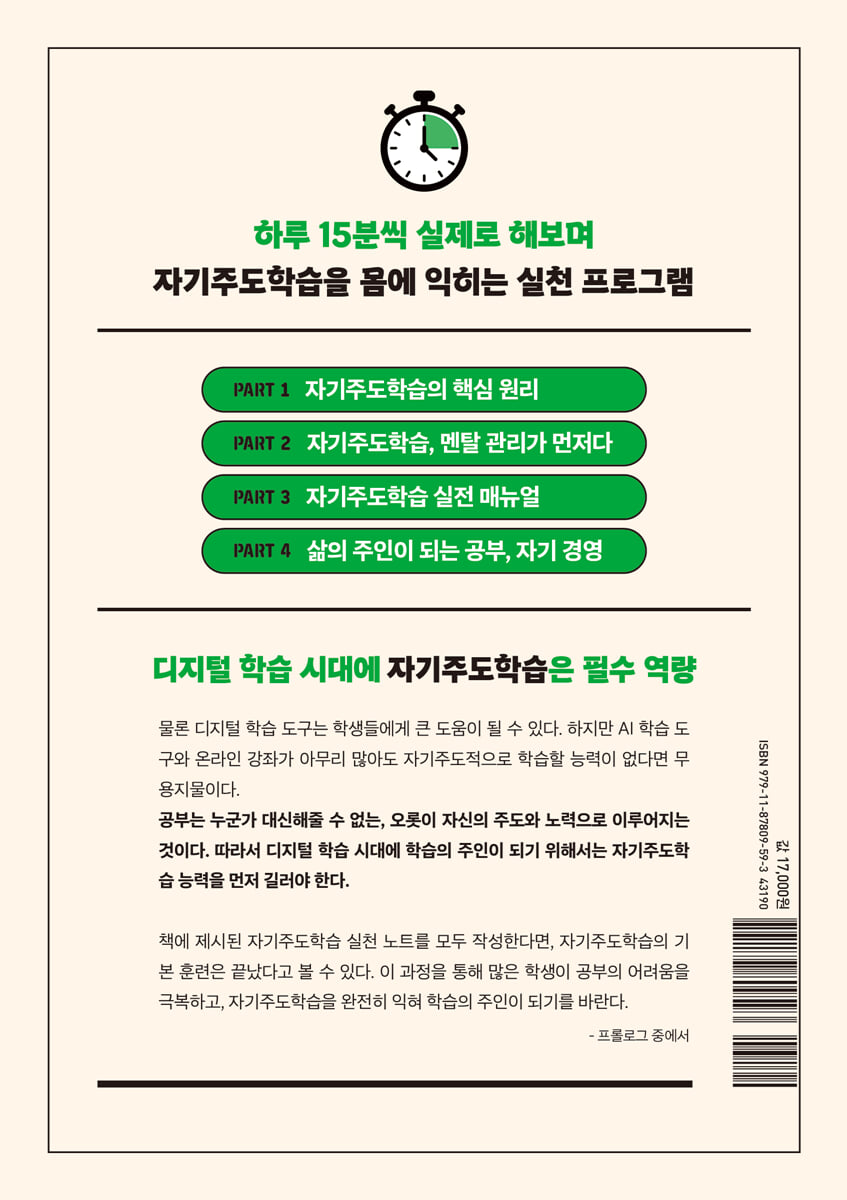 하루 15분씩 실제로 해보며
자기주도학습을 몸에 익히는 실천 프로그램

PART 1 자기주도학습의 핵심 원리

PART 2 자기주도학습, 멘탈 관리가 먼저다

PART 3 자기주도학습 실전 매뉴얼

PART 4 삶의 주인이 되는 공부, 자기 경영

디지털 학습 시대에 자기주도학습은 필수 역량

물론 디지털 학습 도구는 학생들에게 큰 도움이 될 수 있다. 하지만 AI 학습 도구와 온라인 강좌가 아무리 많아도 자기주도적으로 학습할 능력이 없다면 무용지물이다.
공부는 누군가 대신해줄 수 없는, 오롯이 자신의 주도와 노력으로 이루어지는 것이다. 따라서 디지털 학습 시대에 학습의 주인이 되기 위해서는 자기주도학습 능력을 먼저 길러야 한다.

책에 제시된 자기주도학습 실천 노트를 모두 작성한다면, 자기주도학습의 기본 훈련은 끝났다고 볼 수 있다. 이 과정을 통해 많은 학생이 공부의 어려움을 극복하고, 자기주도학습을 완전히 익혀 학습의 주인이 되기를 바란다.

- 프롤로그 중에서

ISBN 979-11-87809-59-3 43190

값 17,000원